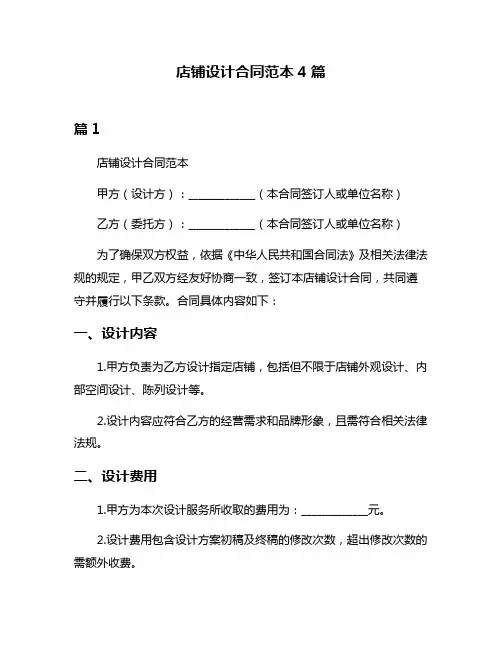 店铺设计合同范本 4 篇

篇 1

店铺设计合同范本

甲方（设计方）：____________（本合同签订人或单位名称）

乙方（委托方）：____________（本合同签订人或单位名称）

为了确保双方权益，依据《中华人民共和国合同法》及相关法律法规的规定，甲乙双方经友好协商一致，签订本店铺设计合同，共同遵守并履行以下条款。合同具体内容如下：

一、设计内容

1.甲方负责为乙方设计指定店铺，包括但不限于店铺外观设计、内部空间设计、陈列设计等。

2.设计内容应符合乙方的经营需求和品牌形象，且需符合相关法律法规。

二、设计费用

1.甲方为本次设计服务所收取的费用为：____________元。

2.设计费用包含设计方案初稿及终稿的修改次数，超出修改次数的需额外收费。